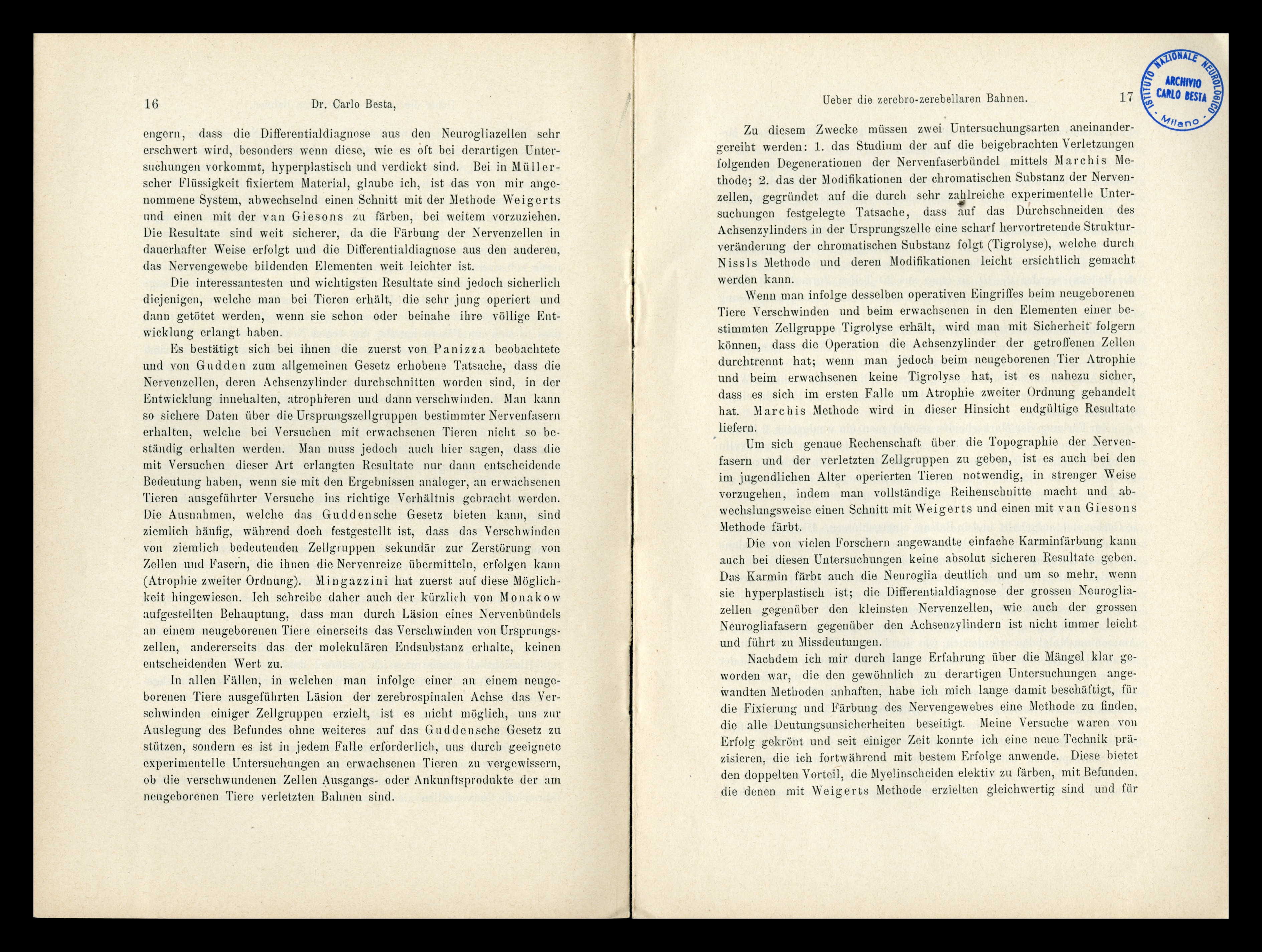 16 Dr. Carlo Besta,

engern, dass die Differentialdiagnose aus den Neurogliazellen sehr erschwert wird, besonders wenn diese, wie es oft bei derartigen Untersuchungen vorkommt, hyperplastisch und verdickt sind. Bei in Müllerscher Flüssigkeit fixiertem Material, glaube ich, ist das von mir angenommene System, abwechselnd einen Schnitt mit der Methode Weigerts und einen mit der van Giesons zu färben, bei weitem vorzuziehen. Die Resultate sind weit sicherer, da die Färbung der Nervenzellen in dauerhafter Weise erfolgt und die Differentialdiagnose aus den anderen, das Nervengewebe bildenden Elementen weit leichter ist.

Die interessantesten und wichtigsten Resultate sind jedoch sicherlich diejenigen, welche man bei Tieren erhält, die sehr jung operiert und dann getötet werden, wenn sie schon oder beinahe ihre völlige Entwicklung erlangt haben.

Es bestätigt sich bei ihnen die zuerst von Panizza beobachtete und von Gudden zum allgemeinen Gesetz erhobene Tatsache, dass die Nervenzellen, deren Achsenzylinder durchschnitten worden sind, in der Entwicklung innehalten, atrophieren und dann verschwinden. Man kann so sichere Daten über die Ursprungszellgruppen bestimmter Nervenfasern erhalten, welche bei Versuchen mit erwachsenen Tieren nicht so beständig erhalten werden. Man muss jedoch auch hier sagen, dass die mit Versuchen dieser Art erlangten Resultate nur dann entscheidende Bedeutung haben, wenn sie mit den Ergebnissen analoger, an erwachsenen Tieren ausgeführter Versuche ins richtige Verhältnis gebracht werden. Die Ausnahmen, welche das Guddensche Gesetz bieten kann, sind ziemlich häufig, während doch festgestellt ist, dass das Verschwinden von ziemlich bedeutenden Zellgruppen sekundär zur Zerstörung von Zellen und Fasern, die ihnen die Nervenreize übermitteln, erfolgen kann (Atrophie zweiter Ordnung). Mingazzini hat zuerst auf diese Möglichkeit hingewiesen. Ich schreibe daher auch der kürzlich von Monakow aufgestellten Behauptung, dass man durch Läsion eines Nervenbündels an einem neugeborenen Tiere einerseits das Verschwinden von Ursprungszellen, andererseits das der molekulären Endsubstanz erhalte, keinen entscheidenden Wert zu.

In allen Fällen, in welchen man infolge einer an einem neugeborenen Tiere ausgeführten Läsion der zerebrospinalen Achse das Verschwinden einiger Zellgruppen erzielt, ist es nicht möglich, uns zur Auslegung des Befundes ohne weiteres auf das Guddensche Gesetz zu stützen, sondern es ist in jedem Falle erforderlich, uns durch geeignete experimentelle Untersuchungen an erwachsenen Tieren zu vergewissern, ob die verschwundenen Zellen Ausgangs- oder Ankunftsprodukte der am neugeborenen Tiere verletzten Bahnen sind.

Ueber die zerebro-zerebellaren Bahnen. 17

Zu diesem Zwecke müssen zwei Untersuchungsarten aneinandergereiht werden: 1. das Studium der auf die beigebrachten Verletzungen folgenden Degenerationen der Nervenfaserbündel mittels Marchis Methode; 2. das der Modifikationen der chromatischen Substanz der Nervenzellen, gegründet auf die durch sehr zahlreiche experimentelle Untersuchungen festgelegte Tatsache, dass auf das Durchschneiden des Achsenzylinders in der Ursprungszelle eine scharf hervortretende Strukturveränderung der chromatischen Substanz folgt (Tigrolyse), welche durch Nissls Methode und deren Modifikationen leicht ersichtlich gemacht werden kann.

Wenn man infolge desselben operativen Eingriffes beim neugeborenen Tiere Verschwinden und beim erwachsenen in den Elementen einer bestimmten Zellgruppe Tigrolyse erhält, wird man mit Sicherheit folgern können, dass die Operation die Achsenzylinder der getroffenen Zellen durchtrennt hat; wenn man jedoch beim neugeborenen Tier Atrophie und beim erwachsenen keine Tigrolyse hat, ist es nahezu sicher, dass es sich im ersten Falle um Atrophie zweiter Ordnung gehandelt hat. Marchis Methode wird in dieser Hinsicht endgültige Resultate liefern.

Um sich genaue Rechenschaft über die Topographie der Nervenfasern und der verletzten Zellgruppen zu geben, ist es auch bei den im jugendlichen Alter operierten Tieren notwendig, in strenger Weise vorzugehen, indem man vollständige Reihenschnitte macht und abwechslungsweise einen Schnitt mit Weigerts und einen mit van Giesons Methode färbt.

Die von vielen Forschern angewandte einfache Karminfärbung kann auch bei diesen Untersuchungen keine absolut sicheren Resultate geben. Das Karmin färbt auch die Neuroglia deutlich und um so mehr, wenn sie hyperplastisch ist; die Differentialdiagnose der grossen Neurogliazellen gegenüber den kleinsten Nervenzellen, wie auch der grossen Neurogliafasern gegenüber den Achsenzylindern ist nicht immer leicht und führt zu Missdeutungen.

Nachdem ich mir durch lange Erfahrung über die Mängel klar geworden war, die den gewöhnlich zu derartigen Untersuchungen angewandten Methoden anhaften, habe ich mich lange damit beschäftigt, für die Fixierung und Färbung des Nervengewebes eine Methode zu finden, die alle Deutungsunsicherheiten beseitigt. Meine Versuche waren von Erfolg gekrönt und seit einiger Zeit konnte ich eine neue Technik präzisieren, die ich fortwährend mit bestem Erfolge anwende. Diese bietet den doppelten Vorteil, die Myelinscheiden elektiv zu färben, mit Befunden, die denen mit Weigerts Methode erzielten gleichwertig sind und für

ISTITUTO NAZIONALE NEUROLOGICO
ARCHIVIO
CARLO BESTA
Milano